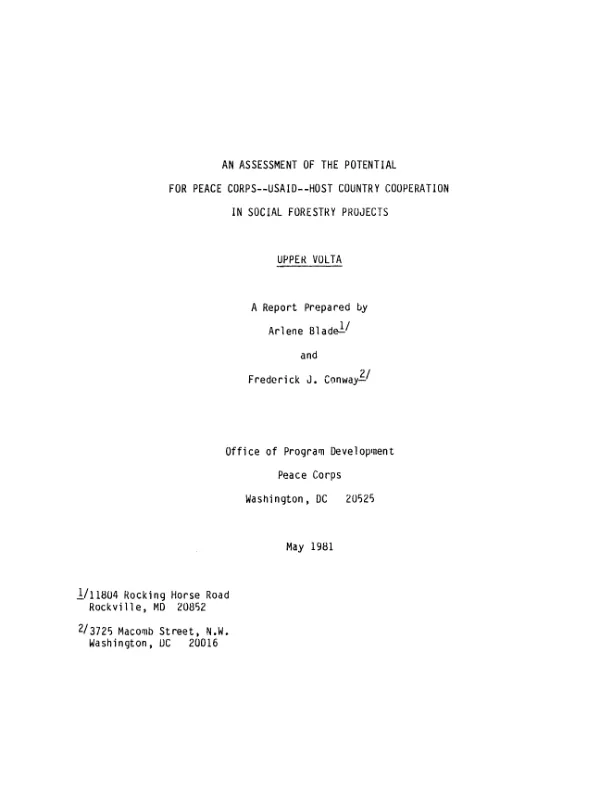 AN ASSESSMENT OF THE POTENTIAL
FOR PEACE CORPS--USAID--HOST COUNTRY COOPERATION
IN SOCIAL FORESTRY PROJECTS

UPPER VOLTA

A Report Prepared by
Arlene Blade$^{1/}$
and
Frederick J. Conway$^{2/}$

Office of Program Development
Peace Corps
Washington, DC 20525

May 1981

$^{1/}$11804 Rocking Horse Road
Rockville, MD 20852

$^{2/}$3725 Macomb Street, N.W.
Washington, DC 20016